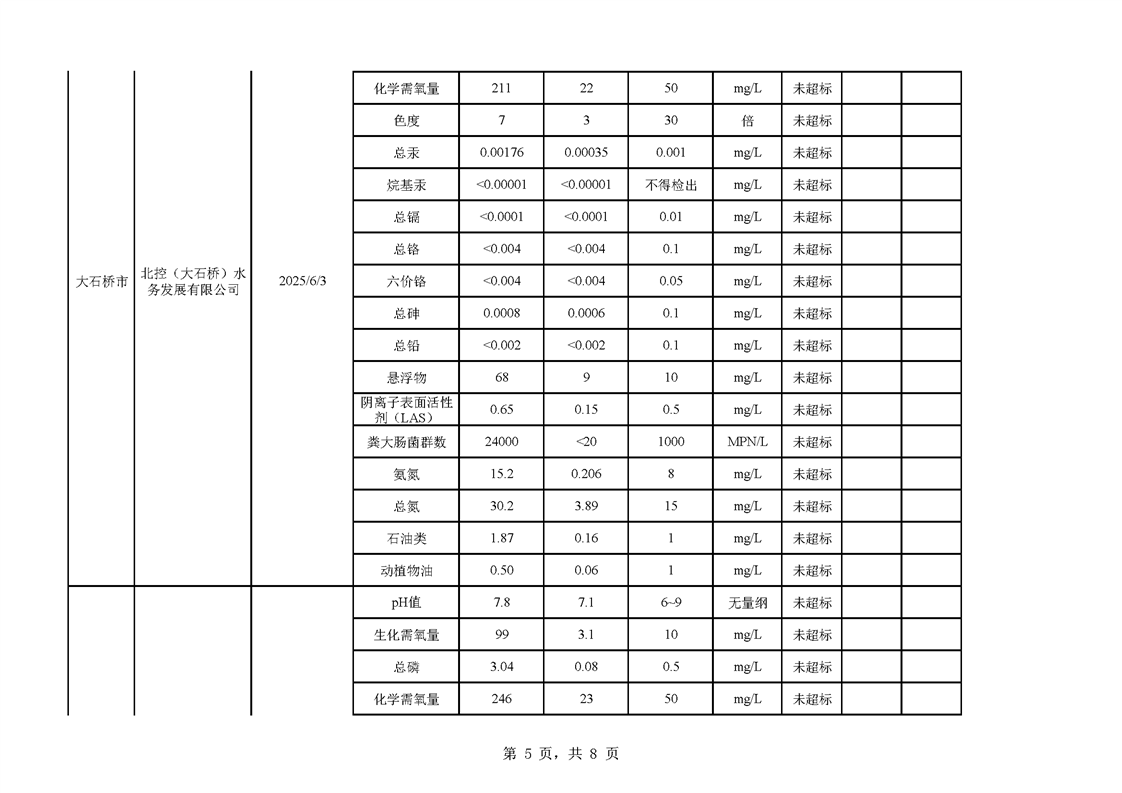 | 大石桥市 | 北控（大石桥）水务发展有限公司 | 2025/6/3 | 化学需氧量 | 211 | 22 | 50 | mg/L | 未超标 |  |  |
|---|---|---|---|---|---|---|---|---|---|---|
|  |  |  | 色度 | 7 | 3 | 30 | 倍 | 未超标 |  |  |
|  |  |  | 总汞 | 0.00176 | 0.00035 | 0.001 | mg/L | 未超标 |  |  |
|  |  |  | 烷基汞 | <0.00001 | <0.00001 | 不得检出 | mg/L | 未超标 |  |  |
|  |  |  | 总镉 | <0.0001 | <0.0001 | 0.01 | mg/L | 未超标 |  |  |
|  |  |  | 总铬 | <0.004 | <0.004 | 0.1 | mg/L | 未超标 |  |  |
|  |  |  | 六价铬 | <0.004 | <0.004 | 0.05 | mg/L | 未超标 |  |  |
|  |  |  | 总砷 | 0.0008 | 0.0006 | 0.1 | mg/L | 未超标 |  |  |
|  |  |  | 总铅 | <0.002 | <0.002 | 0.1 | mg/L | 未超标 |  |  |
|  |  |  | 悬浮物 | 68 | 9 | 10 | mg/L | 未超标 |  |  |
|  |  |  | 阴离子表面活性剂（LAS） | 0.65 | 0.15 | 0.5 | mg/L | 未超标 |  |  |
|  |  |  | 粪大肠菌群数 | 24000 | <20 | 1000 | MPN/L | 未超标 |  |  |
|  |  |  | 氨氮 | 15.2 | 0.206 | 8 | mg/L | 未超标 |  |  |
|  |  |  | 总氮 | 30.2 | 3.89 | 15 | mg/L | 未超标 |  |  |
|  |  |  | 石油类 | 1.87 | 0.16 | 1 | mg/L | 未超标 |  |  |
|  |  |  | 动植物油 | 0.50 | 0.06 | 1 | mg/L | 未超标 |  |  |
|  |  |  | pH值 | 7.8 | 7.1 | 6~9 | 无量纲 | 未超标 |  |  |
|  |  |  | 生化需氧量 | 99 | 3.1 | 10 | mg/L | 未超标 |  |  |
|  |  |  | 总磷 | 3.04 | 0.08 | 0.5 | mg/L | 未超标 |  |  |
|  |  |  | 化学需氧量 | 246 | 23 | 50 | mg/L | 未超标 |  |  |

第5页，共8页